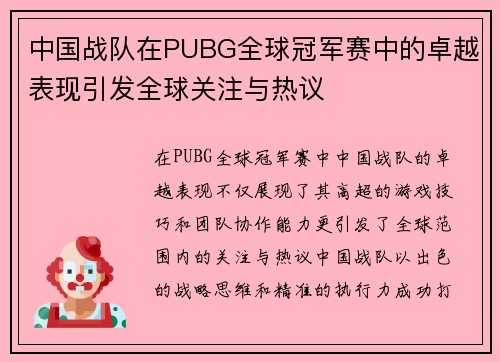 中国战队在PUBG全球冠军赛中的卓越表现引发全球关注与热议

在PUBG全球冠军赛中中国战队的卓越表现不仅展现了其高超的游戏技巧和团队协作能力更引发了全球范围内的关注与热议中国战队以出色的战略思维和精准的执行力成功打